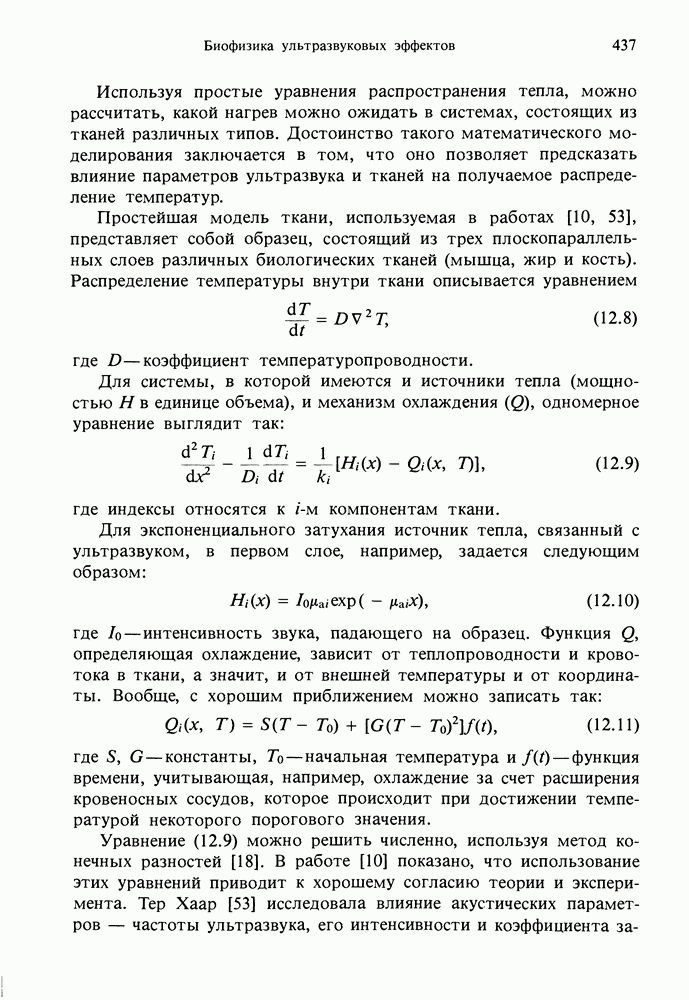 Биофизика ультразвуковых эффектов 437

Используя простые уравнения распространения тепла, можно рассчитать, какой нагрев можно ожидать в системах, состоящих из тканей различных типов. Достоинство такого математического моделирования заключается в том, что оно позволяет предсказать влияние параметров ультразвука и тканей на получаемое распределение температур.

Простейшая модель ткани, используемая в работах [10, 53], представляет собой образец, состоящий из трех плоскопараллельных слоев различных биологических тканей (мышца, жир и кость). Распределение температуры внутри ткани описывается уравнением

$\frac{dT}{dt} = D\nabla^2 T,$ (12.8)

где $D$ — коэффициент температуропроводности.

Для системы, в которой имеются и источники тепла (мощностью $H$ в единице объема), и механизм охлаждения ($Q$), одномерное уравнение выглядит так:

$\frac{d^2 T_i}{dx^2} - \frac{1}{D_i}\frac{dT_i}{dt} = \frac{1}{k_i}[H_i(x) - Q_i(x, T)],$ (12.9)

где индексы относятся к $i$-м компонентам ткани.

Для экспоненциального затухания источник тепла, связанный с ультразвуком, в первом слое, например, задается следующим образом:

$H_i(x) = I_0\mu_{ai}\exp(-\mu_{ai}x),$ (12.10)

где $I_0$ — интенсивность звука, падающего на образец. Функция $Q$, определяющая охлаждение, зависит от теплопроводности и кровотока в ткани, а значит, и от внешней температуры и от координаты. Вообще, с хорошим приближением можно записать так:

$Q_i(x, T) = S(T - T_0) + [G(T - T_0)^2]f(t),$ (12.11)

где $S$, $G$ — константы, $T_0$ — начальная температура и $f(t)$ — функция времени, учитывающая, например, охлаждение за счет расширения кровеносных сосудов, которое происходит при достижении температурой некоторого порогового значения.

Уравнение (12.9) можно решить численно, используя метод конечных разностей [18]. В работе [10] показано, что использование этих уравнений приводит к хорошему согласию теории и эксперимента. Тер Хаар [53] исследовала влияние акустических параметров — частоты ультразвука, его интенсивности и коэффициента за-